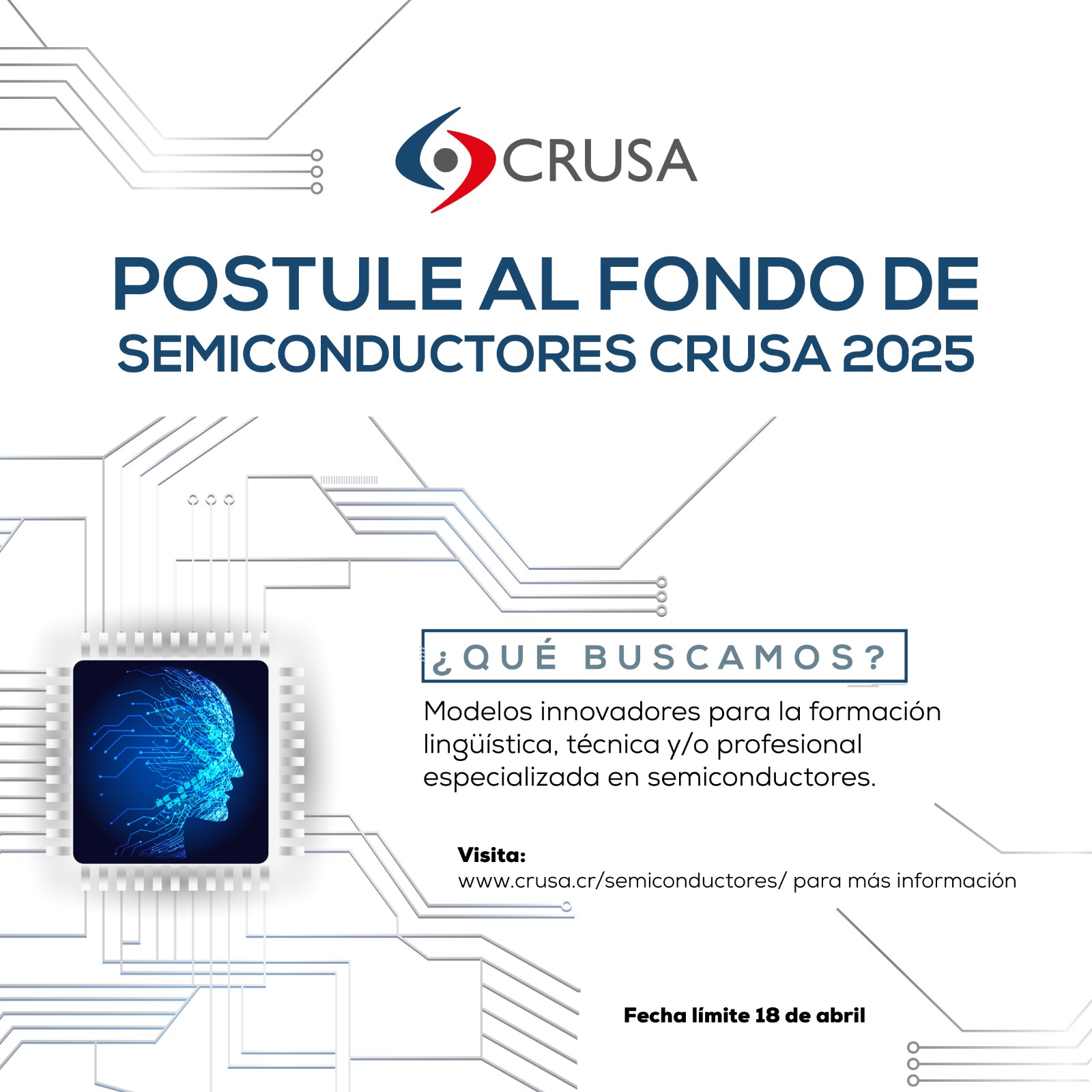 CRUSA

POSTULE AL FONDO DE SEMICONDUCTORES CRUSA 2025

¿QUÉ BUSCAMOS?

Modelos innovadores para la formación lingüística, técnica y/o profesional especializada en semiconductores.

Visita:
www.crusa.cr/semiconductores/ para más información

Fecha límite 18 de abril